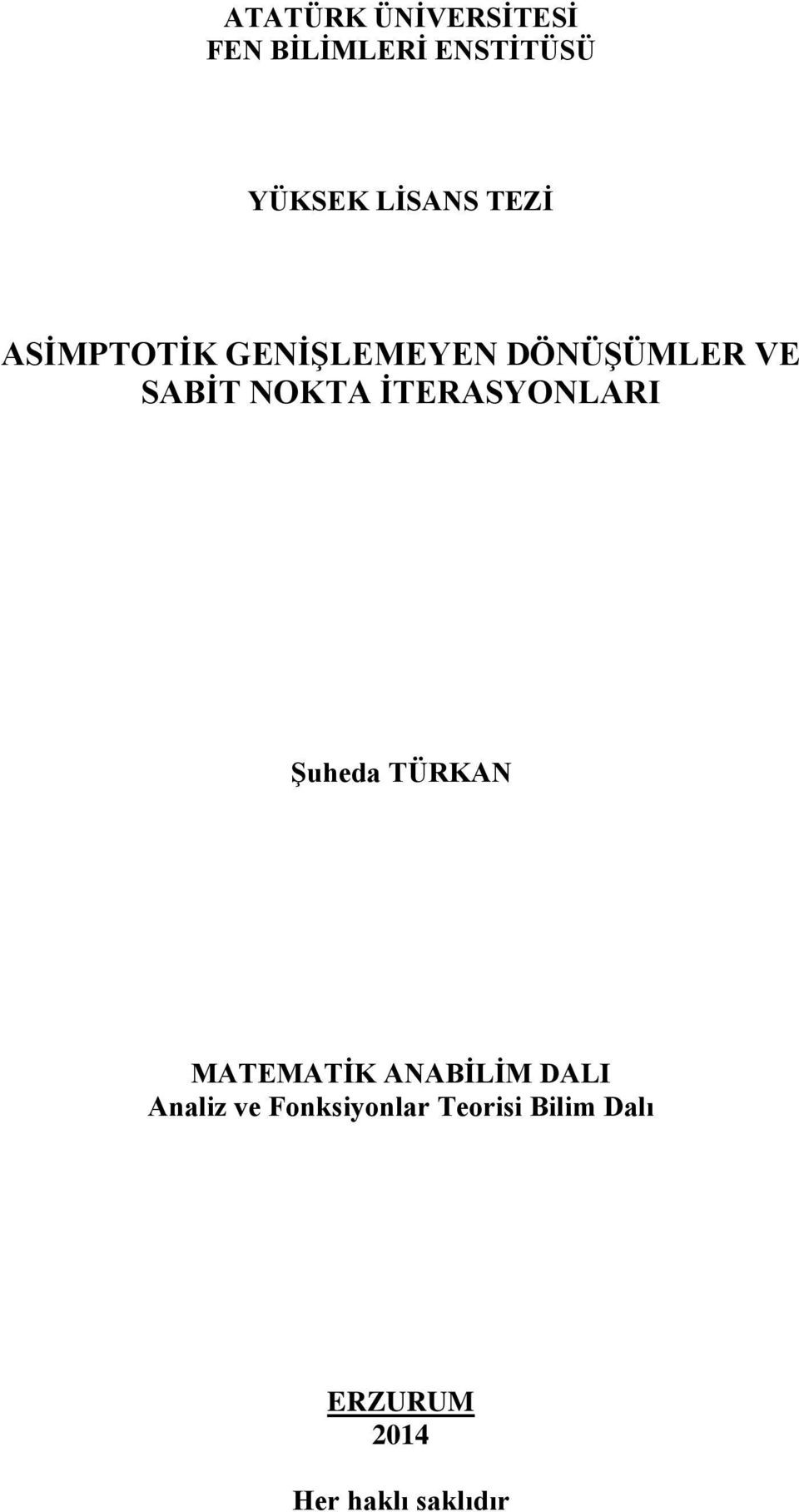 ATATÜRK ÜNİVERSİTESİ
FEN BİLİMLERİ ENSTİTÜSÜ

YÜKSEK LİSANS TEZİ

ASİMPTOTİK GENİŞLEMEYEN DÖNÜŞÜMLER VE SABİT NOKTA İTERASYONLARI

Şuheda TÜRKAN

MATEMATİK ANABİLİM DALI
Analiz ve Fonksiyonlar Teorisi Bilim Dalı

ERZURUM
2014

Her hakkı saklıdır